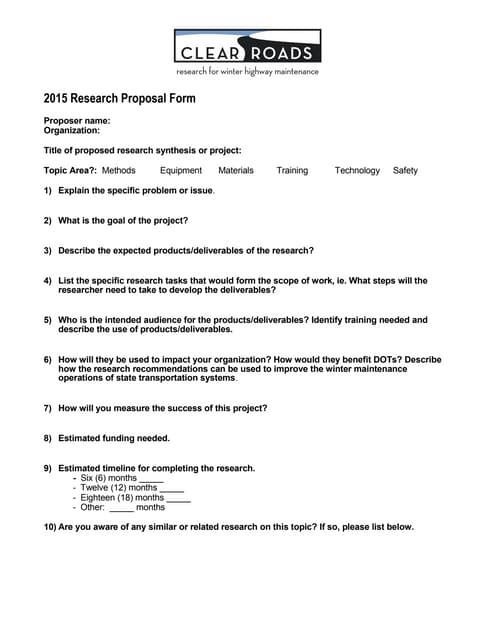 CLEAR ROADS
research for winter highway maintenance

2015 Research Proposal Form

Proposer name:
Organization:

Title of proposed research synthesis or project:

Topic Area?: Methods Equipment Materials Training Technology Safety

1) Explain the specific problem or issue.

2) What is the goal of the project?

3) Describe the expected products/deliverables of the research?

4) List the specific research tasks that would form the scope of work, ie. What steps will the researcher need to take to develop the deliverables?

5) Who is the intended audience for the products/deliverables? Identify training needed and describe the use of products/deliverables.

6) How will they be used to impact your organization? How would they benefit DOTs? Describe how the research recommendations can be used to improve the winter maintenance operations of state transportation systems.

7) How will you measure the success of this project?

8) Estimated funding needed.

9) Estimated timeline for completing the research.
- Six (6) months _____
- Twelve (12) months _____
- Eighteen (18) months _____
- Other: _____ months

10) Are you aware of any similar or related research on this topic? If so, please list below.